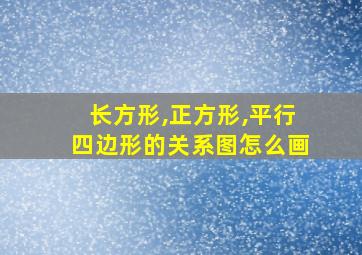 长方形,正方形,平行四边形的关系图怎么画